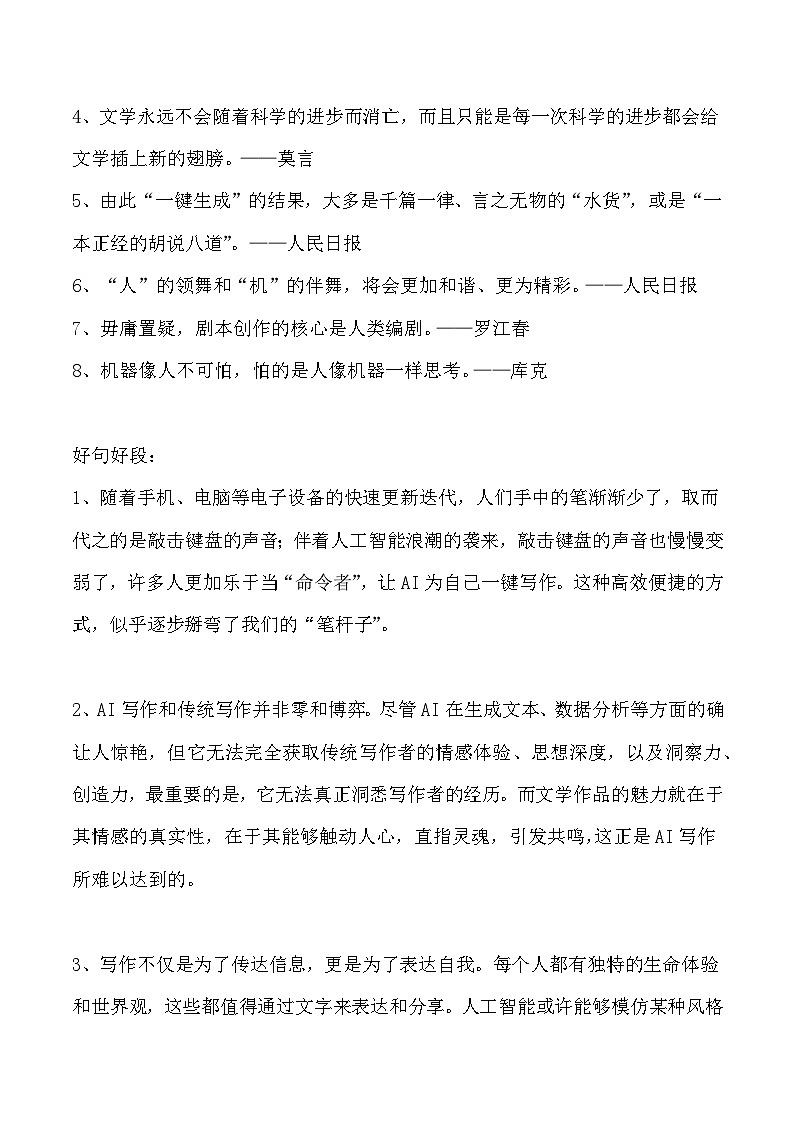 4、文学永远不会随着科学的进步而消亡，而且只能是每一次科学的进步都会给文学插上新的翅膀。——莫言

5、由此“一键生成”的结果，大多是千篇一律、言之无物的“水货”，或是“一本正经的胡说八道”。——人民日报

6、“人”的领舞和“机”的伴舞，将会更加和谐、更为精彩。——人民日报

7、毋庸置疑，剧本创作的核心是人类编剧。——罗江春

8、机器像人不可怕，怕的是人像机器一样思考。——库克

好句好段：

1、随着手机、电脑等电子设备的快速更新迭代，人们手中的笔渐渐少了，取而代之的是敲击键盘的声音；伴着人工智能浪潮的袭来，敲击键盘的声音也慢慢变弱了，许多人更加乐于当“命令者”，让AI为自己一键写作。这种高效便捷的方式，似乎逐步掰弯了我们的“笔杆子”。

2、AI写作和传统写作并非零和博弈。尽管AI在生成文本、数据分析等方面的确让人惊艳，但它无法完全获取传统写作者的情感体验、思想深度，以及洞察力、创造力，最重要的是，它无法真正洞悉写作者的经历。而文学作品的魅力就在于其情感的真实性，在于其能够触动人心，直指灵魂，引发共鸣,这正是AI写作所难以达到的。

3、写作不仅是为了传达信息，更是为了表达自我。每个人都有独特的生命体验和世界观，这些都值得通过文字来表达和分享。人工智能或许能够模仿某种风格